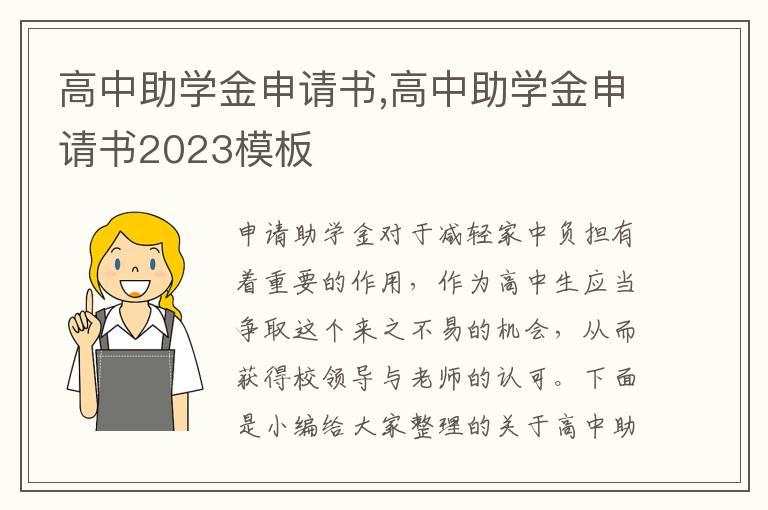 高中助学金申请书,高中助学金申请书2023模板

申请助学金对于减轻家中负担有着重要的作用，作为高中生应当争取这个来之不易的机会，从而获得校领导与老师的认可。下面是小编给大家整理的关于高中助